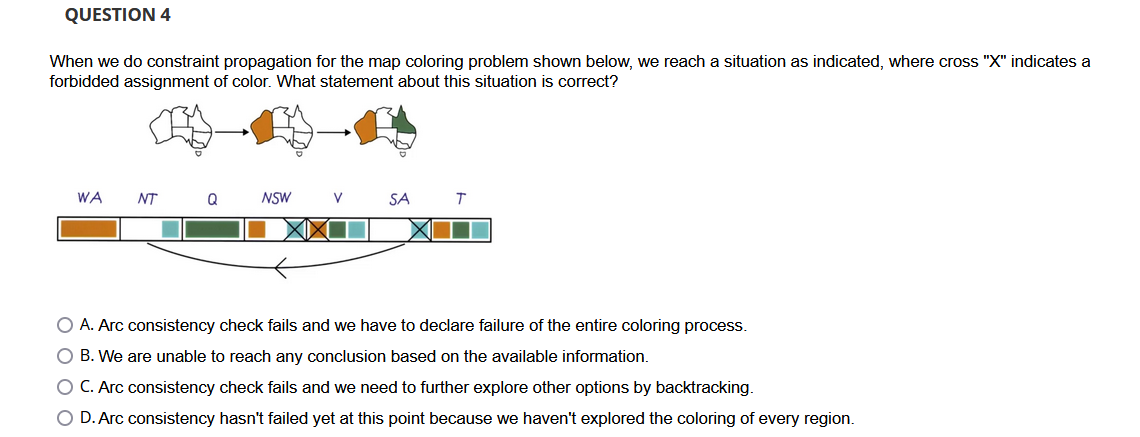 QUESTION 4

When we do constraint propagation for the map coloring problem shown below, we reach a situation as indicated, where cross "X" indicates a forbidded assignment of color. What statement about this situation is correct?

WA NT Q NSW V SA T

A. Arc consistency check fails and we have to declare failure of the entire coloring process.

B. We are unable to reach any conclusion based on the available information.

C. Arc consistency check fails and we need to further explore other options by backtracking.

D. Arc consistency hasn't failed yet at this point because we haven't explored the coloring of every region.